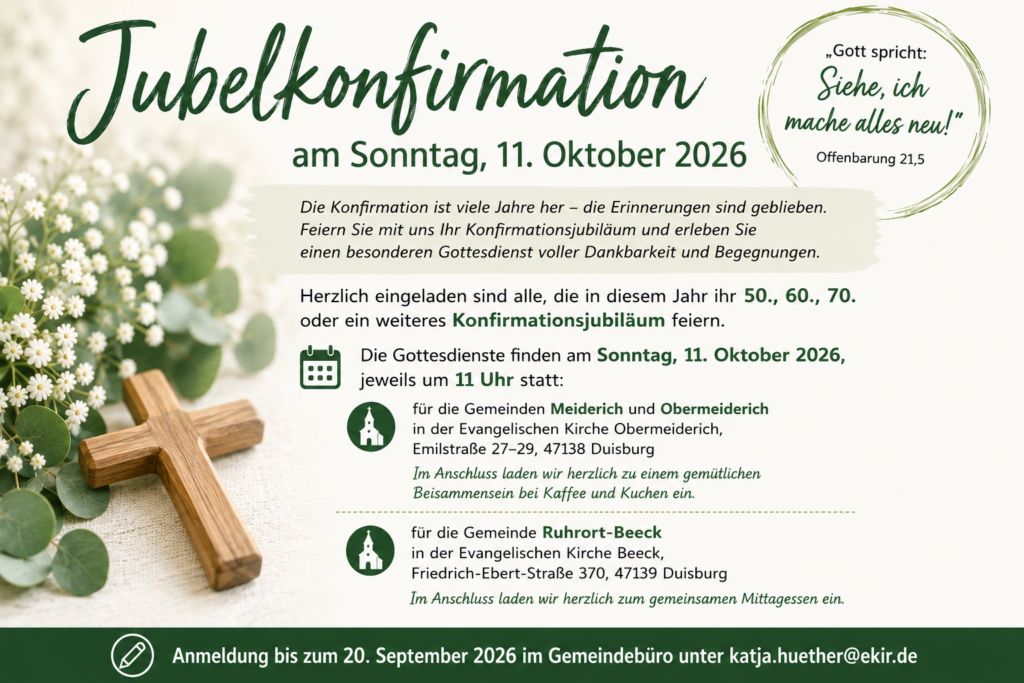 Jubelkonfirmation

am Sonntag, 11. Oktober 2026

„Gott spricht:
Siehe, ich mache alles neu!"
Offenbarung 21,5

Die Konfirmation ist viele Jahre her – die Erinnerungen sind geblieben. Feiern Sie mit uns Ihr Konfirmationsjubiläum und erleben Sie einen besonderen Gottesdienst voller Dankbarkeit und Begegnungen.

Herzlich eingeladen sind alle, die in diesem Jahr ihr 50., 60., 70. oder ein weiteres Konfirmationsjubiläum feiern.

Die Gottesdienste finden am Sonntag, 11. Oktober 2026, jeweils um 11 Uhr statt:

für die Gemeinden Meiderich und Obermeiderich
in der Evangelischen Kirche Obermeiderich,
Emilstraße 27–29, 47138 Duisburg

Im Anschluss laden wir herzlich zu einem gemütlichen Beisammensein bei Kaffee und Kuchen ein.

für die Gemeinde Ruhrort-Beeck
in der Evangelischen Kirche Beeck,
Friedrich-Ebert-Straße 370, 47139 Duisburg

Im Anschluss laden wir herzlich zum gemeinsamen Mittagessen ein.

Anmeldung bis zum 20. September 2026 im Gemeindebüro unter katja.huether@ekir.de